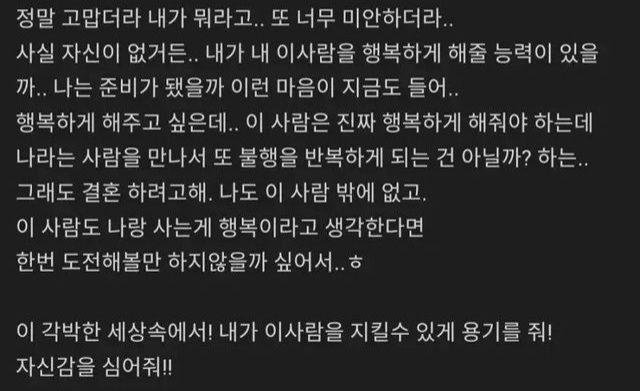 정말 고맙더라 내가 뭐라고.. 또 너무 미안하더라..
사실 자신이 없거든.. 내가 내 이사람을 행복하게 해줄 능력이 있을까.. 나는 준비가 됐을까 이런 마음이 지금도 들어..
행복하게 해주고 싶은데.. 이 사람은 진짜 행복하게 해줘야 하는데
나라는 사람을 만나서 또 불행을 반복하게 되는 건 아닐까? 하는..
그래도 결혼 하려고해. 나도 이 사람 밖에 없고.
이 사람도 나랑 사는게 행복이라고 생각한다면
한번 도전해볼만 하지않을까 싶어서..ㅎ

이 각박한 세상속에서! 내가 이사람을 지킬수 있게 용기를 줘!
자신감을 심어줘!!